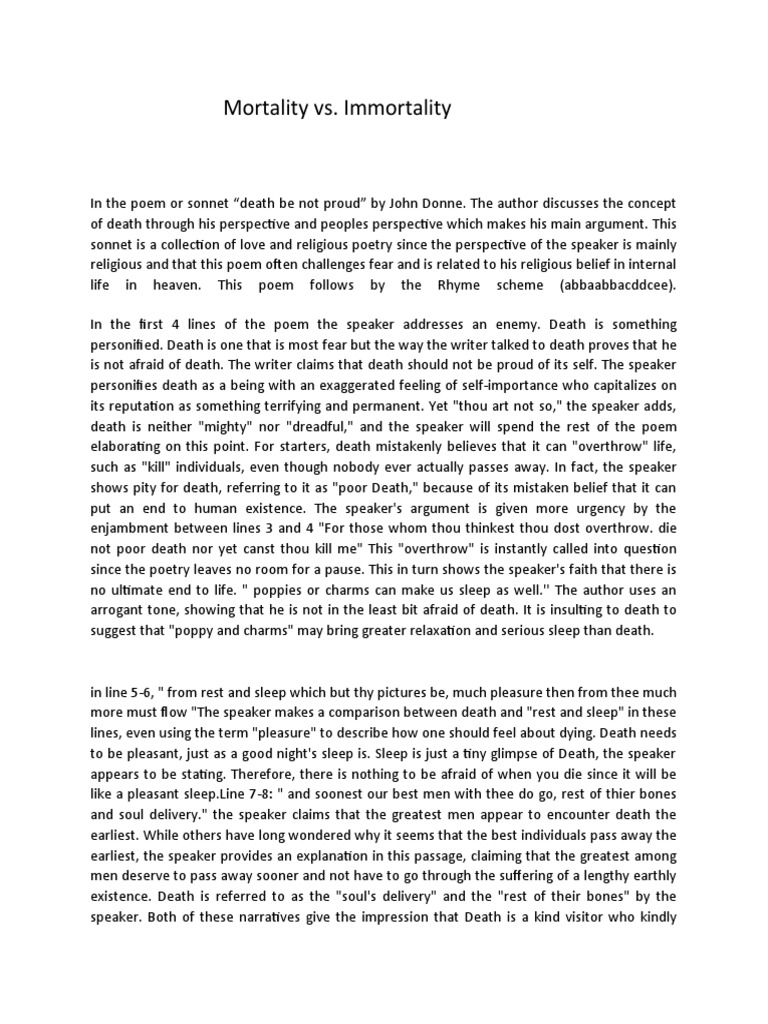 Mortality vs. Immortality

In the poem or sonnet “death be not proud” by John Donne. The author discusses the concept of death through his perspective and peoples perspective which makes his main argument. This sonnet is a collection of love and religious poetry since the perspective of the speaker is mainly religious and that this poem often challenges fear and is related to his religious belief in internal life in heaven. This poem follows by the Rhyme scheme (abbaabbacddcee).

In the first 4 lines of the poem the speaker addresses an enemy. Death is something personified. Death is one that is most fear but the way the writer talked to death proves that he is not afraid of death. The writer claims that death should not be proud of its self. The speaker personifies death as a being with an exaggerated feeling of self-importance who capitalizes on its reputation as something terrifying and permanent. Yet "thou art not so," the speaker adds, death is neither "mighty" nor "dreadful," and the speaker will spend the rest of the poem elaborating on this point. For starters, death mistakenly believes that it can "overthrow" life, such as "kill" individuals, even though nobody ever actually passes away. In fact, the speaker shows pity for death, referring to it as "poor Death," because of its mistaken belief that it can put an end to human existence. The speaker's argument is given more urgency by the enjambment between lines 3 and 4 "For those whom thou thinkest thou dost overthrow. die not poor death nor yet canst thou kill me" This "overthrow" is instantly called into question since the poetry leaves no room for a pause. This in turn shows the speaker's faith that there is no ultimate end to life. " poppies or charms can make us sleep as well." The author uses an arrogant tone, showing that he is not in the least bit afraid of death. It is insulting to death to suggest that "poppy and charms" may bring greater relaxation and serious sleep than death.

in line 5-6, " from rest and sleep which but thy pictures be, much pleasure then from thee much more must flow "The speaker makes a comparison between death and "rest and sleep" in these lines, even using the term "pleasure" to describe how one should feel about dying. Death needs to be pleasant, just as a good night's sleep is. Sleep is just a tiny glimpse of Death, the speaker appears to be stating. Therefore, there is nothing to be afraid of when you die since it will be like a pleasant sleep.Line 7-8: " and soonest our best men with thee do go, rest of thier bones and soul delivery." the speaker claims that the greatest men appear to encounter death the earliest. While others have long wondered why it seems that the best individuals pass away the earliest, the speaker provides an explanation in this passage, claiming that the greatest among men deserve to pass away sooner and not have to go through the suffering of a lengthy earthly existence. Death is referred to as the "soul's delivery" and the "rest of their bones" by the speaker. Both of these narratives give the impression that Death is a kind visitor who kindly